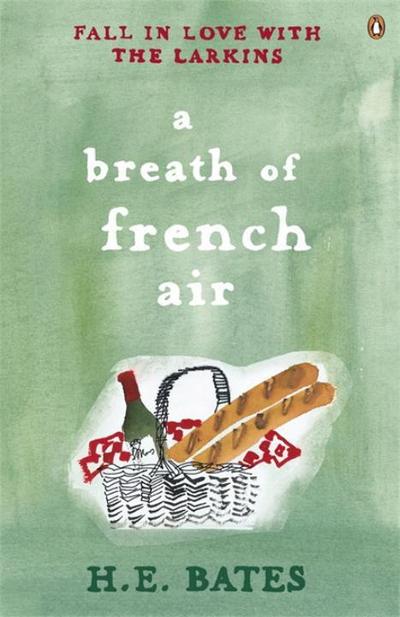 FALL IN LOVE WITH THE LARKINS

a breath of french air

H.E. BATES